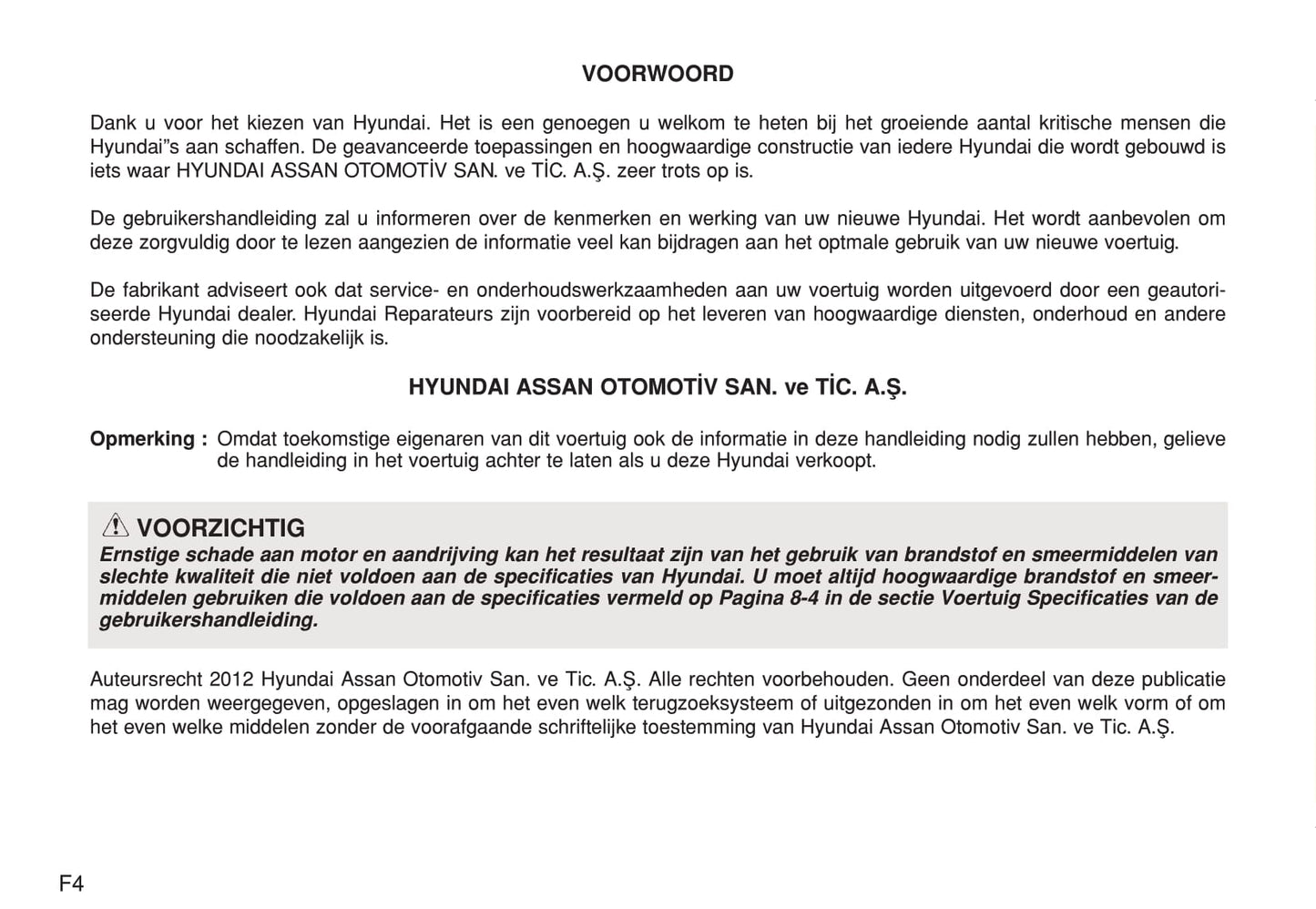 VOORWOORD

Dank u voor het kiezen van Hyundai. Het is een genoegen u welkom te heten bij het groeiende aantal kritische mensen die Hyundai"s aan schaffen. De geavanceerde toepassingen en hoogwaardige constructie van iedere Hyundai die wordt gebouwd is iets waar HYUNDAI ASSAN OTOMOTİV SAN. ve TİC. A.Ş. zeer trots op is.

De gebruikershandleiding zal u informeren over de kenmerken en werking van uw nieuwe Hyundai. Het wordt aanbevolen om deze zorgvuldig door te lezen aangezien de informatie veel kan bijdragen aan het optmale gebruik van uw nieuwe voertuig.

De fabrikant adviseert ook dat service- en onderhoudswerkzaamheden aan uw voertuig worden uitgevoerd door een geautoriseerde Hyundai dealer. Hyundai Reparateurs zijn voorbereid op het leveren van hoogwaardige diensten, onderhoud en andere ondersteuning die noodzakelijk is.

HYUNDAI ASSAN OTOMOTİV SAN. ve TİC. A.Ş.

Opmerking : Omdat toekomstige eigenaren van dit voertuig ook de informatie in deze handleiding nodig zullen hebben, gelieve de handleiding in het voertuig achter te laten als u deze Hyundai verkoopt.

VOORZICHTIG
Ernstige schade aan motor en aandrijving kan het resultaat zijn van het gebruik van brandstof en smeermiddelen van slechte kwaliteit die niet voldoen aan de specificaties van Hyundai. U moet altijd hoogwaardige brandstof en smeermiddelen gebruiken die voldoen aan de specificaties vermeld op Pagina 8-4 in de sectie Voertuig Specificaties van de gebruikershandleiding.

Auteursrecht 2012 Hyundai Assan Otomotiv San. ve Tic. A.Ş. Alle rechten voorbehouden. Geen onderdeel van deze publicatie mag worden weergegeven, opgeslagen in om het even welk terugzoeksysteem of uitgezonden in om het even welk vorm of om het even welke middelen zonder de voorafgaande schriftelijke toestemming van Hyundai Assan Otomotiv San. ve Tic. A.Ş.

F4